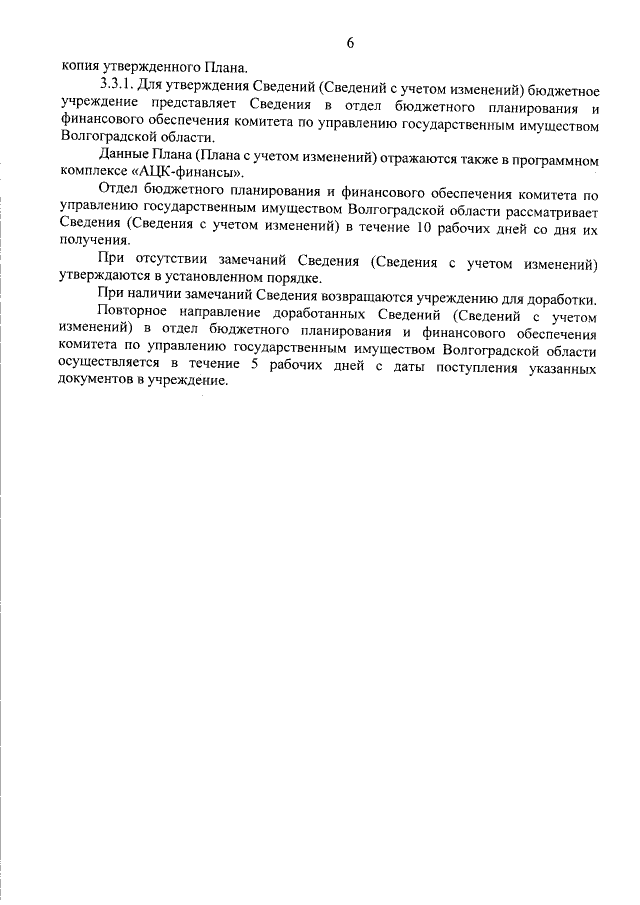 6

копия утвержденного Плана.

3.3.1. Для утверждения Сведений (Сведений с учетом изменений) бюджетное учреждение представляет Сведения в отдел бюджетного планирования и финансового обеспечения комитета по управлению государственным имуществом Волгоградской области.

Данные Плана (Плана с учетом изменений) отражаются также в программном комплексе «АЦК-финансы».

Отдел бюджетного планирования и финансового обеспечения комитета по управлению государственным имуществом Волгоградской области рассматривает Сведения (Сведения с учетом изменений) в течение 10 рабочих дней со дня их получения.

При отсутствии замечаний Сведения (Сведения с учетом изменений) утверждаются в установленном порядке.

При наличии замечаний Сведения возвращаются учреждению для доработки.

Повторное направление доработанных Сведений (Сведений с учетом изменений) в отдел бюджетного планирования и финансового обеспечения комитета по управлению государственным имуществом Волгоградской области осуществляется в течение 5 рабочих дней с даты поступления указанных документов в учреждение.